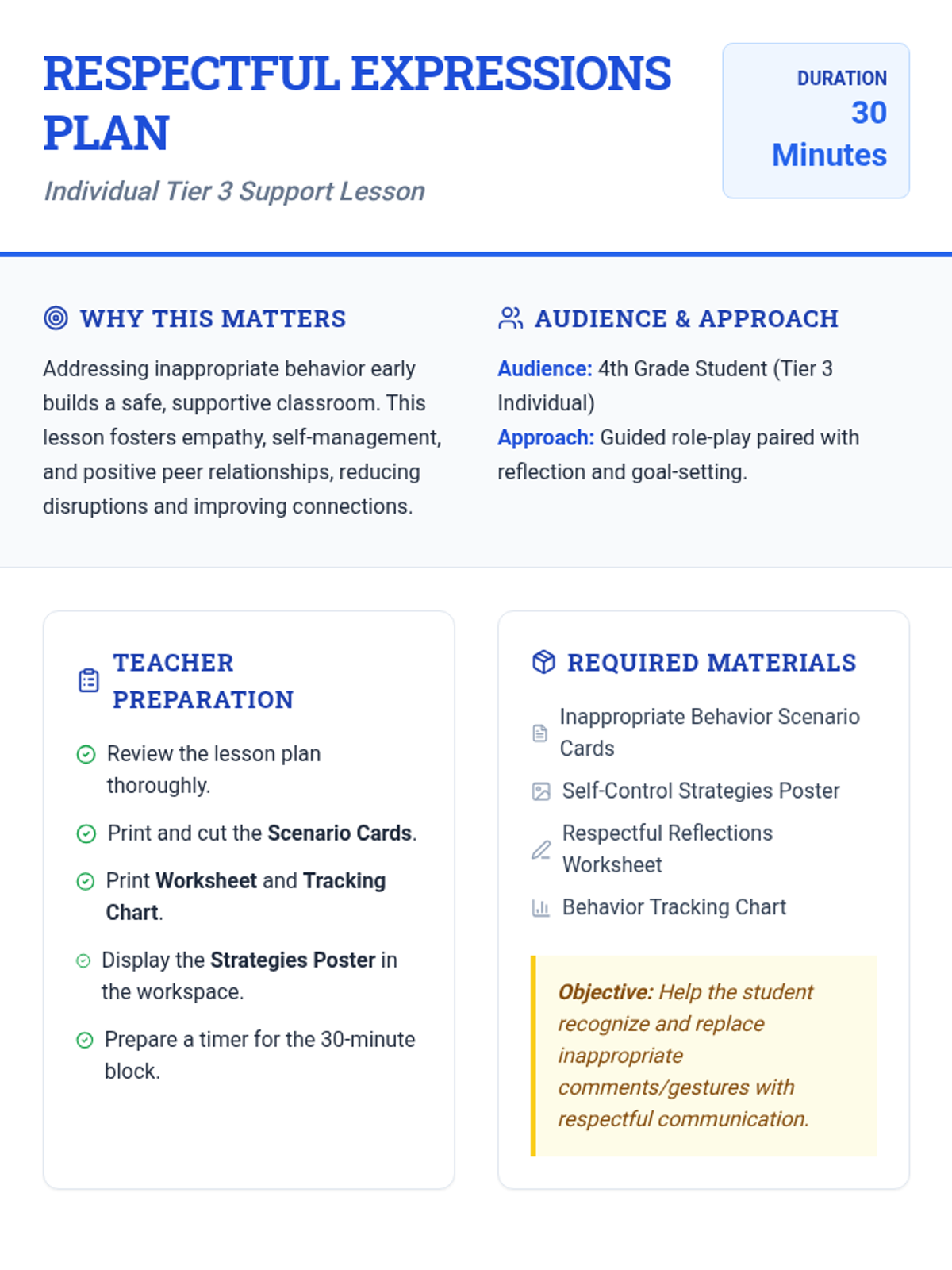 RESPECTFUL EXPRESSIONS PLAN

Individual Tier 3 Support Lesson

DURATION
30 Minutes

WHY THIS MATTERS

Addressing inappropriate behavior early builds a safe, supportive classroom. This lesson fosters empathy, self-management, and positive peer relationships, reducing disruptions and improving connections.

AUDIENCE & APPROACH

Audience: 4th Grade Student (Tier 3 Individual)
Approach: Guided role-play paired with reflection and goal-setting.

TEACHER PREPARATION

Review the lesson plan thoroughly.

Print and cut the Scenario Cards.

Print Worksheet and Tracking Chart.

Display the Strategies Poster in the workspace.

Prepare a timer for the 30-minute block.

REQUIRED MATERIALS

Inappropriate Behavior Scenario Cards

Self-Control Strategies Poster

Respectful Reflections Worksheet

Behavior Tracking Chart

Objective: Help the student recognize and replace inappropriate comments/gestures with respectful communication.